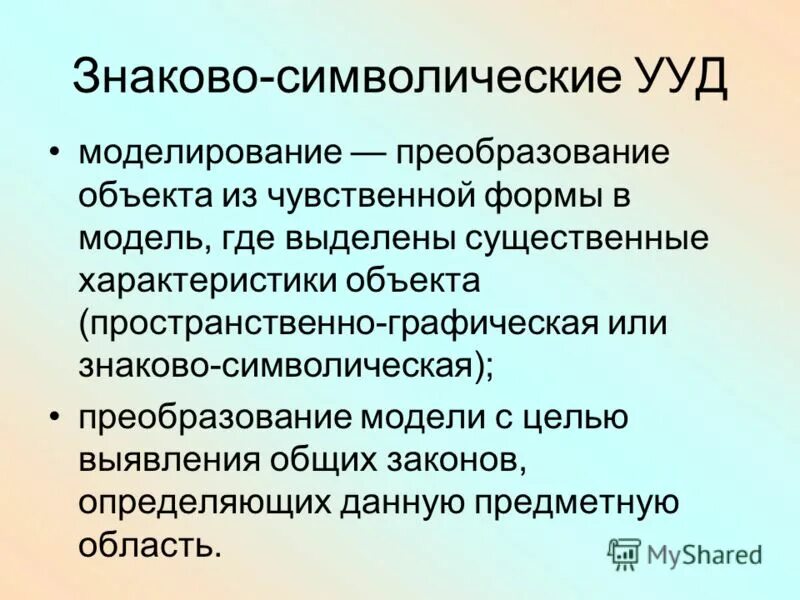 Знаково-символические УУД

• моделирование — преобразование объекта из чувственной формы в модель, где выделены существенные характеристики объекта (пространственно-графическая или знаково-символическая);

• преобразование модели с целью выявления общих законов, определяющих данную предметную область.

MyShared